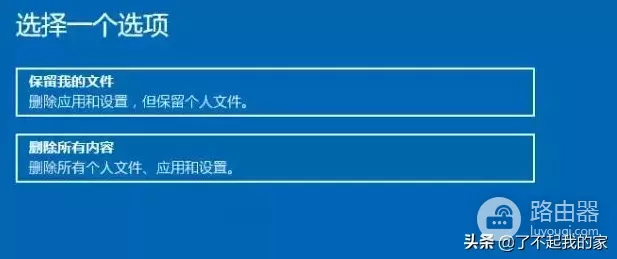 选择一个选项

保留我的文件
删除应用和设置，但保留个人文件。

删除所有内容
删除所有个人文件、应用和设置。

路由器
luyouqi.com

头条 @了不起我的家